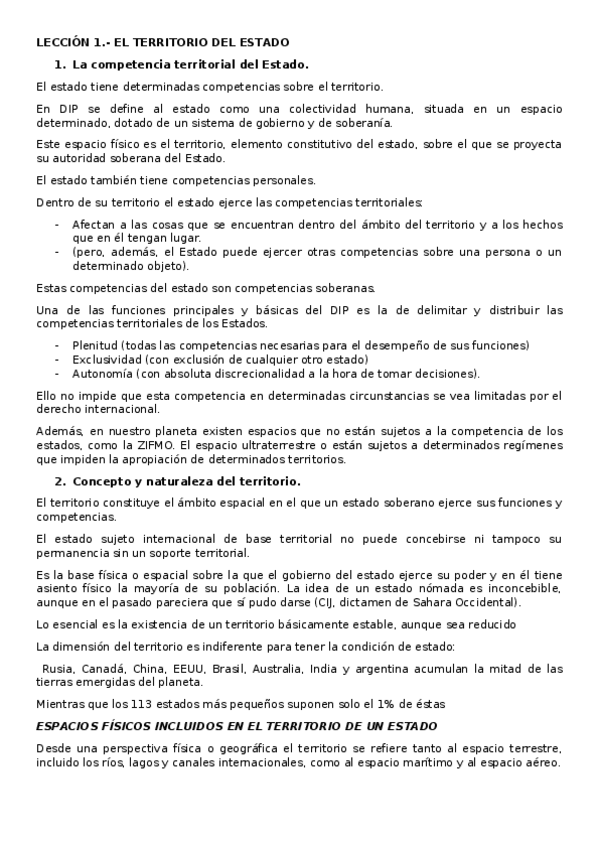 LECCIÓN 1.- EL TERRITORIO DEL ESTADO

1. La competencia territorial del Estado.

El estado tiene determinadas competencias sobre el territorio.

En DIP se define al estado como una colectividad humana, situada en un espacio determinado, dotado de un sistema de gobierno y de soberanía.

Este espacio físico es el territorio, elemento constitutivo del estado, sobre el que se proyecta su autoridad soberana del Estado.

El estado también tiene competencias personales.

Dentro de su territorio el estado ejerce las competencias territoriales:

- Afectan a las cosas que se encuentran dentro del ámbito del territorio y a los hechos que en él tengan lugar.
- (pero, además, el Estado puede ejercer otras competencias sobre una persona o un determinado objeto).

Estas competencias del estado son competencias soberanas.

Una de las funciones principales y básicas del DIP es la de delimitar y distribuir las competencias territoriales de los Estados.

- Plenitud (todas las competencias necesarias para el desempeño de sus funciones)
- Exclusividad (con exclusión de cualquier otro estado)
- Autonomía (con absoluta discrecionalidad a la hora de tomar decisiones).

Ello no impide que esta competencia en determinadas circunstancias se vea limitadas por el derecho internacional.

Además, en nuestro planeta existen espacios que no están sujetos a la competencia de los estados, como la ZIFMO. El espacio ultraterrestre o están sujetos a determinados regímenes que impiden la apropiación de determinados territorios.

2. Concepto y naturaleza del territorio.

El territorio constituye el ámbito espacial en el que un estado soberano ejerce sus funciones y competencias.

El estado sujeto internacional de base territorial no puede concebirse ni tampoco su permanencia sin un soporte territorial.

Es la base física o espacial sobre la que el gobierno del estado ejerce su poder y en él tiene asiento físico la mayoría de su población. La idea de un estado nómada es inconcebible, aunque en el pasado pareciera que sí pudo darse (CIJ, dictamen de Sahara Occidental).

Lo esencial es la existencia de un territorio básicamente estable, aunque sea reducido

La dimensión del territorio es indiferente para tener la condición de estado:

Rusia, Canadá, China, EEUU, Brasil, Australia, India y argentina acumulan la mitad de las tierras emergidas del planeta.

Mientras que los 113 estados más pequeños suponen solo el 1% de éstas

ESPACIOS FÍSICOS INCLUIDOS EN EL TERRITORIO DE UN ESTADO

Desde una perspectiva física o geográfica el territorio se refiere tanto al espacio terrestre, incluido los ríos, lagos y canales internacionales, como al espacio marítimo y al espacio aéreo.